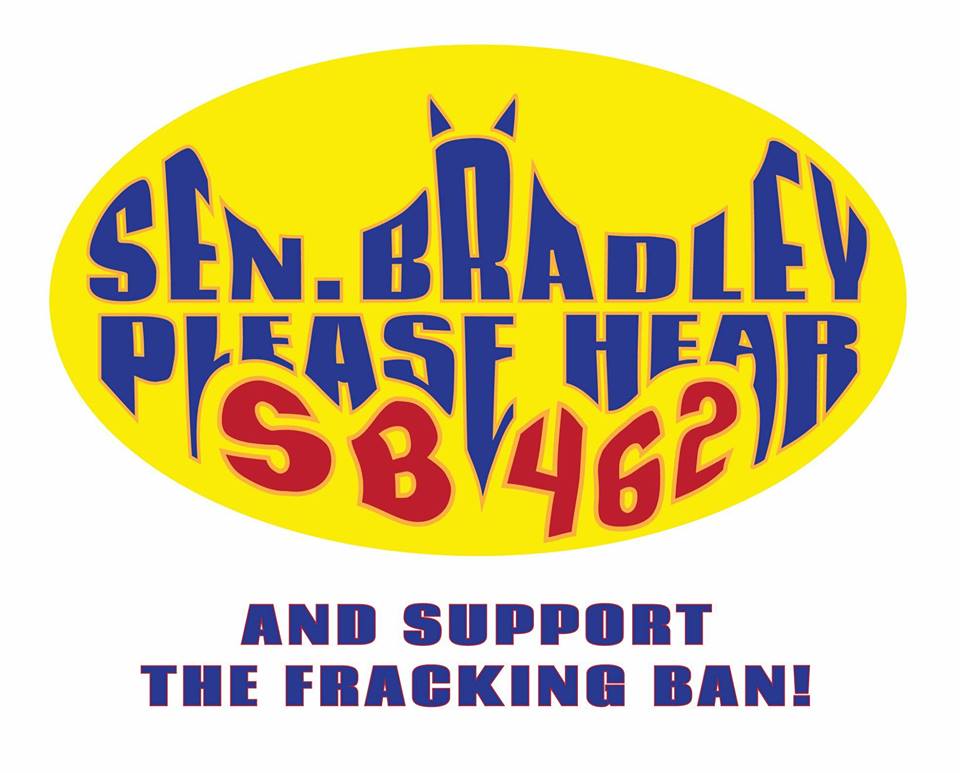 SEN. BRADLEY PLEASE HEAR SB 462

AND SUPPORT THE FRACKING BAN!